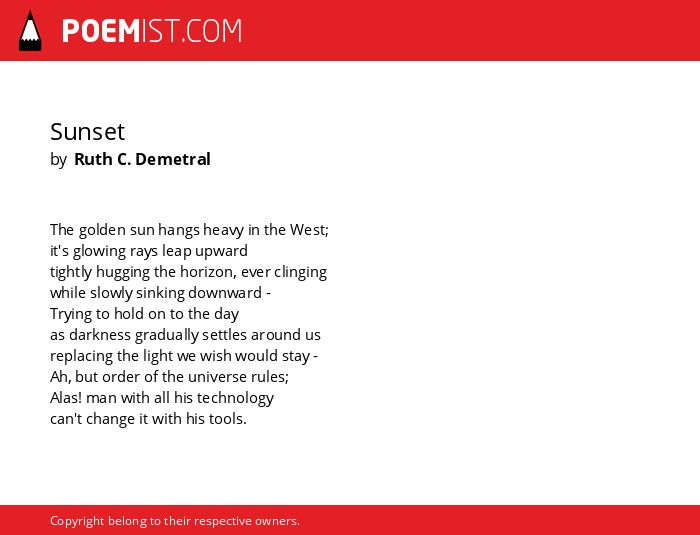 POEMIST.COM

Sunset
by Ruth C. Demetral

The golden sun hangs heavy in the West;
it's glowing rays leap upward
tightly hugging the horizon, ever clinging
while slowly sinking downward -
Trying to hold on to the day
as darkness gradually settles around us
replacing the light we wish would stay -
Ah, but order of the universe rules;
Alas! man with all his technology
can't change it with his tools.

Copyright belong to their respective owners.